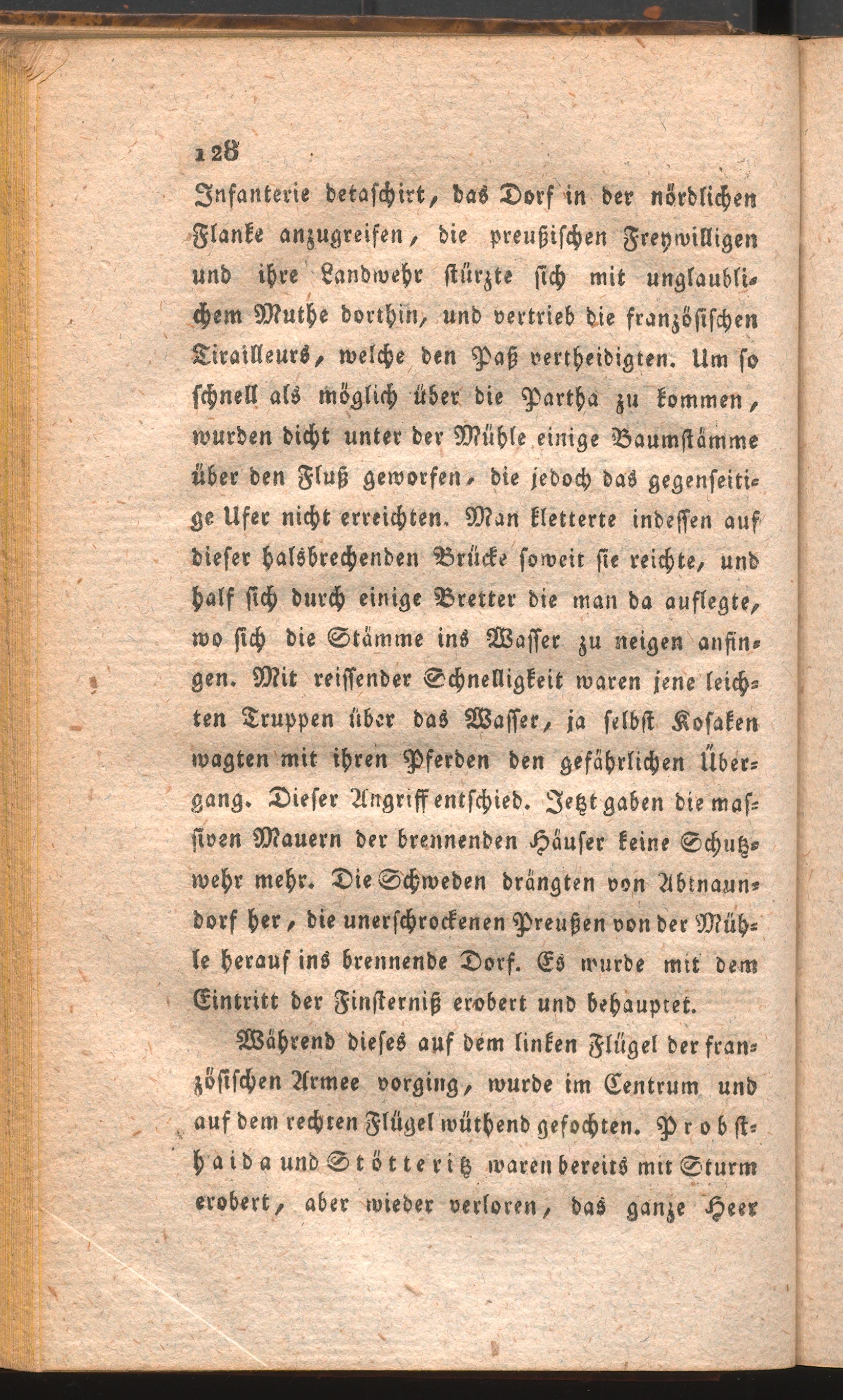 128

Infanterie detaschirt, das Dorf in der nördlichen Flanke anzugreifen, die preußischen Freywilligen und ihre Landwehr stürzte sich mit unglaublichem Muthe dorthin, und vertrieb die französischen Tirailleurs, welche den Paß vertheidigten. Um so schnell als möglich über die Partha zu kommen, wurden dicht unter der Mühle einige Baumstämme über den Fluß geworfen, die jedoch das gegenseitige Ufer nicht erreichten. Man kletterte indessen auf dieser halsbrechenden Brücke soweit sie reichte, und half sich durch einige Bretter die man da auflegte, wo sich die Stämme ins Wasser zu neigen anfingen. Mit reissender Schnelligkeit waren jene leichten Truppen über das Wasser, ja selbst Kosaken wagten mit ihren Pferden den gefährlichen Übergang. Dieser Angriff entschied. Jetzt gaben die massiven Mauern der brennenden Häuser keine Schutzwehr mehr. Die Schweden drängten von Abtnaundorf her, die unerschrockenen Preußen von der Mühle herauf ins brennende Dorf. Es wurde mit dem Eintritt der Finsterniß erobert und behauptet.

Während dieses auf dem linken Flügel der französischen Armee vorging, wurde im Centrum und auf dem rechten Flügel wüthend gefochten. Probsthaida und Stötteritz waren bereits mit Sturm erobert, aber wieder verloren, das ganze Heer